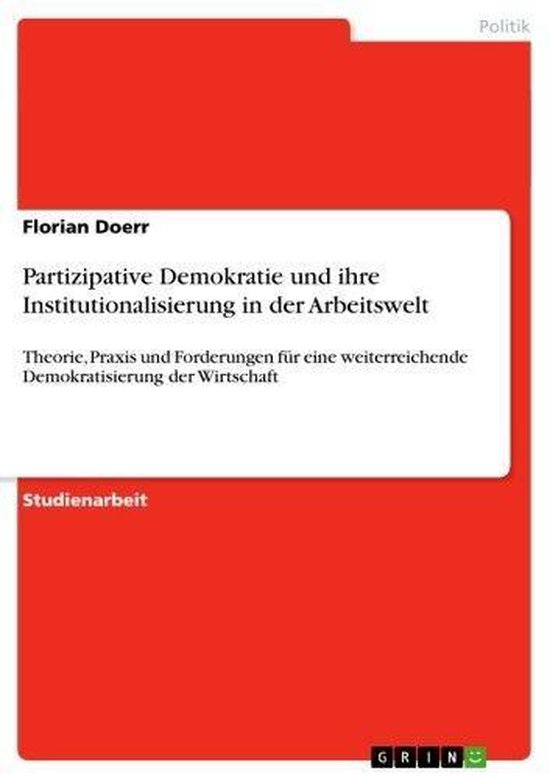 Politik

Florian Doerr

Partizipative Demokratie und ihre Institutionalisierung in der Arbeitswelt

Theorie, Praxis und Forderungen für eine weiterreichende Demokratisierung der Wirtschaft

Studienarbeit

GRIN